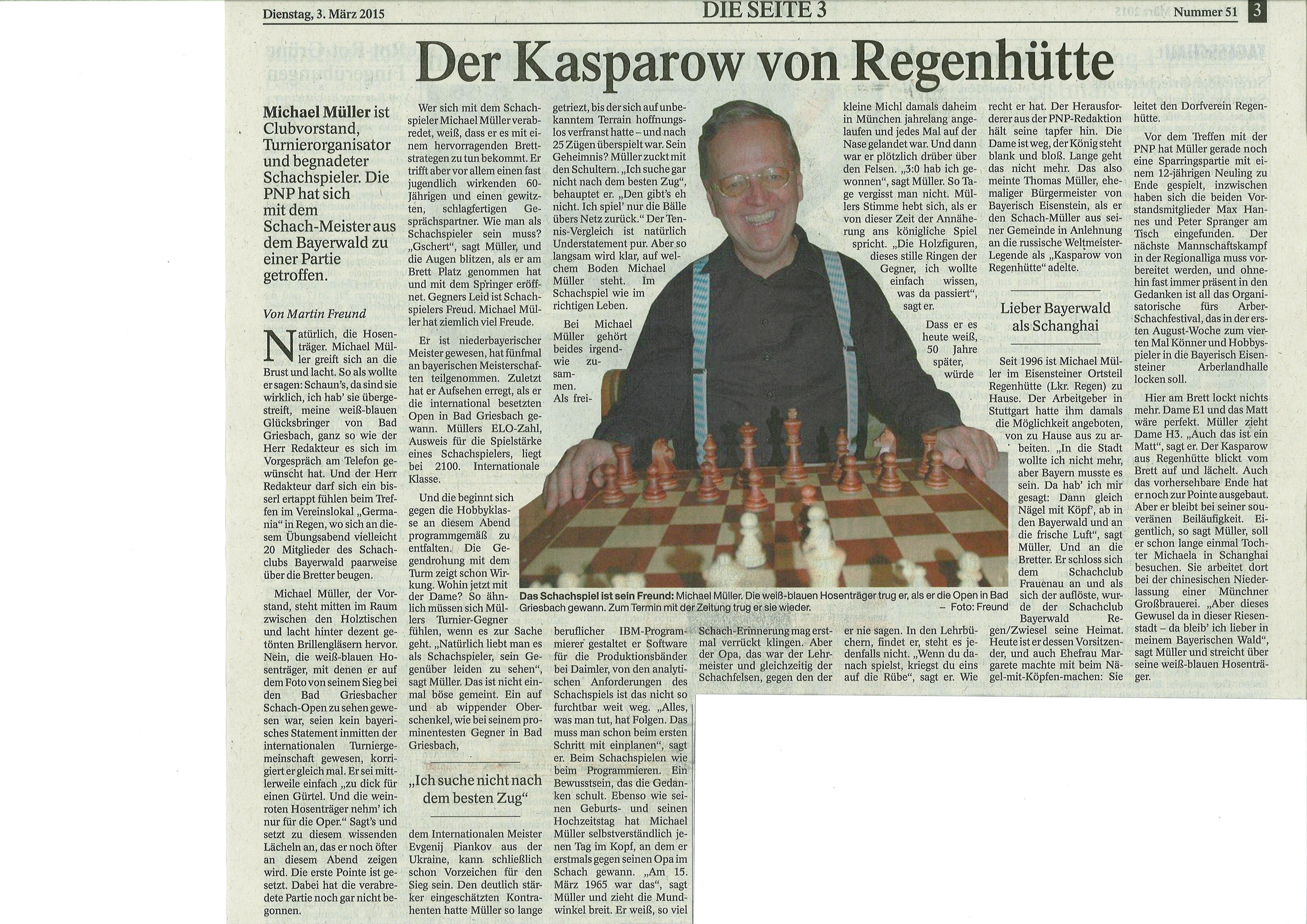 Dienstag, 3. März 2015

DIE SEITE 3

Nummer 51

3

Der Kasparow von Regenhütte

Michael Müller ist Clubvorstand, Turnierorganisator und begnadeter Schachspieler. Die PNP hat sich mit dem Schach-Meister aus dem Bayerwald zu einer Partie getroffen.

Von Martin Freund

Natürlich, die Hosenträger. Michael Müller greift sich an die Brust und lacht. So als wollte er sagen: Schaun's, da sind sie wirklich, ich hab' sie übergestreift, meine weiß-blauen Glücksbringer von Bad Griesbach, ganz so wie der Herr Redakteur es sich im Vorgespräch am Telefon gewünscht hat. Und der Herr Redakteur darf sich ein bisserl ertappt fühlen beim Treffen im Vereinslokal „Germania" in Regen, wo sich an diesem Übungsabend vielleicht 20 Mitglieder des Schachclubs Bayerwald paarweise über die Bretter beugen.

Michael Müller, der Vorstand, steht mitten im Raum zwischen den Holztischen und lacht hinter dezent getönten Brillengläsern hervor. Nein, die weiß-blauen Hosenträger, mit denen er auf dem Foto von seinem Sieg bei den Bad Griesbacher Schach-Open zu sehen gewesen war, seien kein bayerisches Statement inmitten der internationalen Turniergemeinschaft gewesen, korrigiert er gleich mal. Er sei mittlerweile einfach „zu dick für einen Gürtel. Und die weinroten Hosenträger nehm' ich nur für die Oper." Sagt's und setzt zu diesem wissenden Lächeln an, das er noch öfter an diesem Abend zeigen wird. Die erste Pointe ist gesetzt. Dabei hat die verabredete Partie noch gar nicht begonnen.

Wer sich mit dem Schachspieler Michael Müller verabredet, weiß, dass er es mit einem hervorragenden Brettstrategen zu tun bekommt. Er trifft aber vor allem einen fast jugendlich wirkenden 60-Jährigen und einen gewitzten, schlagfertigen Gesprächspartner. Wie man als Schachspieler sein muss? „Gschert", sagt Müller, und die Augen blitzen, als er am Brett Platz genommen hat und mit dem Springer eröffnet. Gegners Leid ist Schachspielers Freud. Michael Müller hat ziemlich viel Freude.

Er ist niederbayerischer Meister gewesen, hat fünfmal an bayerischen Meisterschaften teilgenommen. Zuletzt hat er Aufsehen erregt, als er die international besetzten Open in Bad Griesbach gewann. Müllers ELO-Zahl, Ausweis für die Spielstärke eines Schachspielers, liegt bei 2100. Internationale Klasse.

Und die beginnt sich gegen die Hobbyklasse an diesem Abend programmgemäß zu entfalten. Die Gegendrohung mit dem Turm zeigt schon Wirkung. Wohin jetzt mit der Dame? So ähnlich müssen sich Müllers Turnier-Gegner fühlen, wenn es zur Sache geht. „Natürlich liebt man es als Schachspieler, sein Gegenüber leiden zu sehen", sagt Müller. Das ist nicht einmal böse gemeint. Ein auf und ab wippender Oberschenkel, wie bei seinem prominentesten Gegner in Bad Griesbach,

„Ich suche nicht nach dem besten Zug"

dem Internationalen Meister Evgenij Piankov aus der Ukraine, kann schließlich schon Vorzeichen für den Sieg sein. Den deutlich stärker eingeschätzten Kontrahenten hatte Müller so lange getriezt, bis der sich auf unbekanntem Terrain hoffnungslos verfranst hatte – und nach 25 Zügen überspielt war. Sein Geheimnis? Müller zuckt mit den Schultern. „Ich suche gar nicht nach dem besten Zug", behauptet er. „Den gibt's eh nicht. Ich spiel' nur die Bälle übers Netz zurück." Der Tennis-Vergleich ist natürlich Understatement pur. Aber so langsam wird klar, auf welchem Boden Michael Müller steht. Im Schachspiel wie im richtigen Leben.

Bei Michael Müller gehört beides irgendwie zusammen. Als freiberuflicher IBM-Programmierer gestaltet er Software für die Produktionsbänder bei Daimler, von den analytischen Anforderungen des Schachspiels ist das nicht so furchtbar weit weg. „Alles, was man tut, hat Folgen. Das muss man schon beim ersten Schritt mit einplanen", sagt er. Beim Schachspielen wie beim Programmieren. Ein Bewusstsein, das die Gedanken schult. Ebenso wie seinen Geburts- und seinen Hochzeitstag hat Michael Müller selbstverständlich jenen Tag im Kopf, an dem er erstmals gegen seinen Opa im Schach gewann. „Am 15. März 1965 war das", sagt Müller und zieht die Mundwinkel breit. Er weiß, so viel Schach-Erinnerung mag erstmal verrückt klingen. Aber der Opa, das war der Lehrmeister und gleichzeitig der Schachfelsen, gegen den der kleine Michl damals daheim in München jahrelang angelaufen und jedes Mal auf der Nase gelandet war. Und dann war er plötzlich drüber über den Felsen. „3:0 hab ich gewonnen", sagt Müller. So Tage vergisst man nicht. Müllers Stimme hebt sich, als er von dieser Zeit der Annäherung ans königliche Spiel spricht. „Die Holzfiguren, dieses stille Ringen der Gegner, ich wollte einfach wissen, was da passiert", sagt er.

Dass er es heute weiß, 50 Jahre später, würde er nie sagen. In den Lehrbüchern, findet er, steht es jedenfalls nicht. „Wenn du danach spielst, kriegst du eins auf die Rübe", sagt er. Wie recht er hat. Der Herausforderer aus der PNP-Redaktion hält seine tapfer hin. Die Dame ist weg, der König steht blank und bloß. Lange geht das nicht mehr. Das also meinte Thomas Müller, ehemaliger Bürgermeister von Bayerisch Eisenstein, als er den Schach-Müller aus seiner Gemeinde in Anlehnung an die russische Weltmeister-Legende als „Kasparow von Regenhütte" adelte.

Lieber Bayerwald als Schanghai

Seit 1996 ist Michael Müller im Eisensteiner Ortsteil Regenhütte (Lkr. Regen) zu Hause. Der Arbeitgeber in Stuttgart hatte ihm damals die Möglichkeit angeboten, von zu Hause aus zu arbeiten. „In die Stadt wollte ich nicht mehr, aber Bayern musste es sein. Da hab' ich mir gesagt: Dann gleich Nägel mit Köpf', ab in den Bayerwald und an die frische Luft", sagt Müller. Und an die Bretter. Er schloss sich dem Schachclub Frauenau an und als sich der auflöste, wurde der Schachclub Bayerwald Regen/Zwiesel seine Heimat. Heute ist er dessen Vorsitzender, und auch Ehefrau Margarete machte mit beim Nägel-mit-Köpfen-machen: Sie leitet den Dorfverein Regenhütte.

Vor dem Treffen mit der PNP hat Müller gerade noch eine Sparringspartie mit einem 12-jährigen Neuling zu Ende gespielt, inzwischen haben sich die beiden Vorstandsmitglieder Max Hannes und Peter Spranger am Tisch eingefunden. Der nächste Mannschaftskampf in der Regionalliga muss vorbereitet werden, und ohnehin fast immer präsent in den Gedanken ist all das Organisatorische fürs Arber-Schachfestival, das in der ersten August-Woche zum vierten Mal Könner und Hobbyspieler in die Bayerisch Eisensteiner Arberlandhalle locken soll.

Hier am Brett lockt nichts mehr. Dame E1 und das Matt wäre perfekt. Müller zieht Dame H3. „Auch das ist ein Matt", sagt er. Der Kasparow aus Regenhütte blickt vom Brett auf und lächelt. Auch das vorhersehbare Ende hat er noch zur Pointe ausgebaut. Aber er bleibt bei seiner souveränen Beiläufigkeit. Eigentlich, so sagt Müller, soll er schon lange einmal Tochter Michaela in Schanghai besuchen. Sie arbeitet dort bei der chinesischen Niederlassung einer Münchner Großbrauerei. „Aber dieses Gewusel da in dieser Riesenstadt – da bleib' ich lieber in meinem Bayerischen Wald", sagt Müller und streicht über seine weiß-blauen Hosenträger.

Das Schachspiel ist sein Freund: Michael Müller. Die weiß-blauen Hosenträger trug er, als er die Open in Bad Griesbach gewann. Zum Termin mit der Zeitung trug er sie wieder. – Foto: Freund